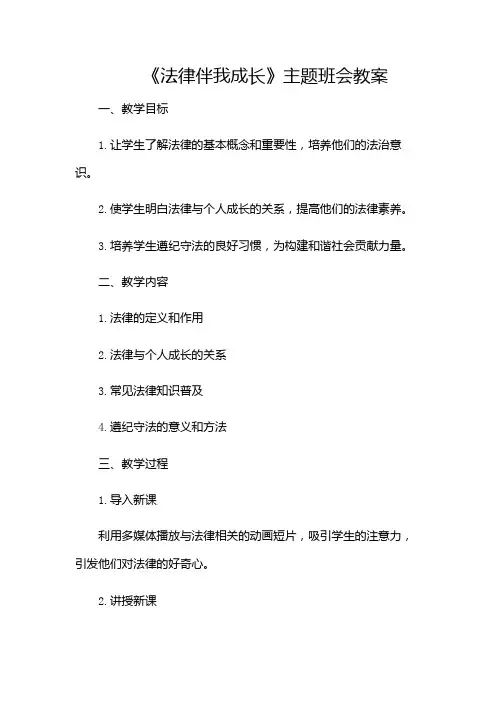 《法律伴我成长》主题班会教案

一、教学目标

1. 让学生了解法律的基本概念和重要性，培养他们的法治意识。

2. 使学生明白法律与个人成长的关系，提高他们的法律素养。

3. 培养学生遵纪守法的良好习惯，为构建和谐社会贡献力量。

二、教学内容

1. 法律的定义和作用

2. 法律与个人成长的关系

3. 常见法律知识普及

4. 遵纪守法的意义和方法

三、教学过程

1. 导入新课

利用多媒体播放与法律相关的动画短片，吸引学生的注意力，引发他们对法律的好奇心。

2. 讲授新课